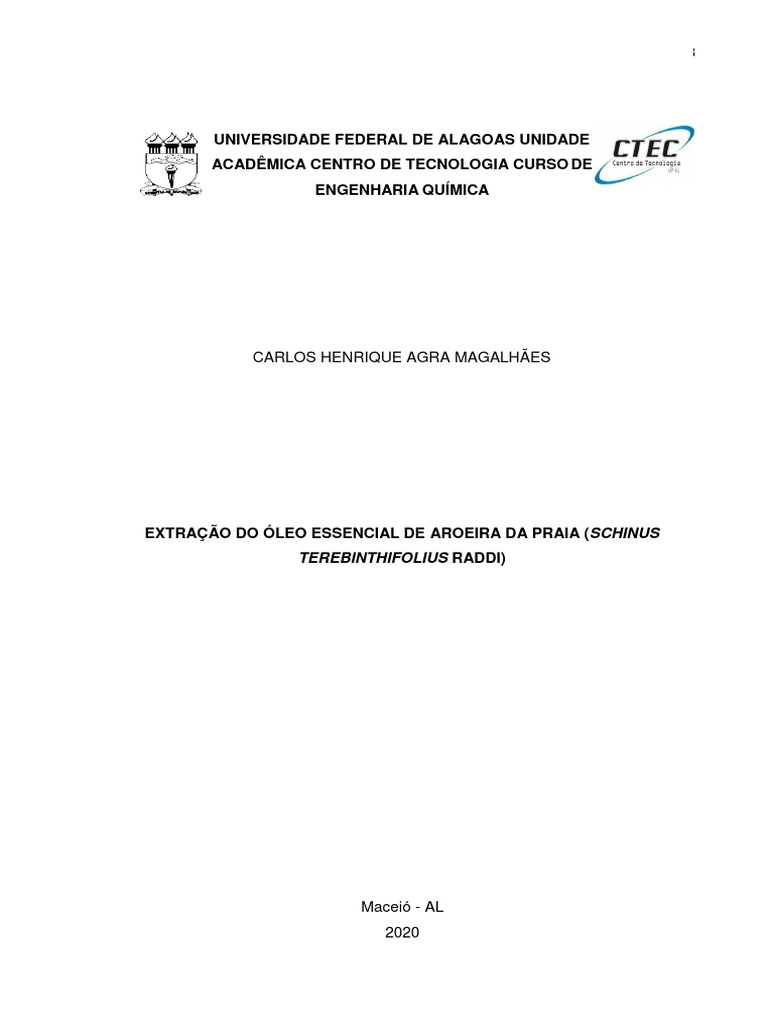 i

UNIVERSIDADE FEDERAL DE ALAGOAS UNIDADE ACADÊMICA CENTRO DE TECNOLOGIA CURSO DE ENGENHARIA QUÍMICA

CTEC Centro de Tecnologia UFAL

CARLOS HENRIQUE AGRA MAGALHÃES

EXTRAÇÃO DO ÓLEO ESSENCIAL DE AROEIRA DA PRAIA (SCHINUS TEREBINTHIFOLIUS RADDI)

Maceió - AL
2020